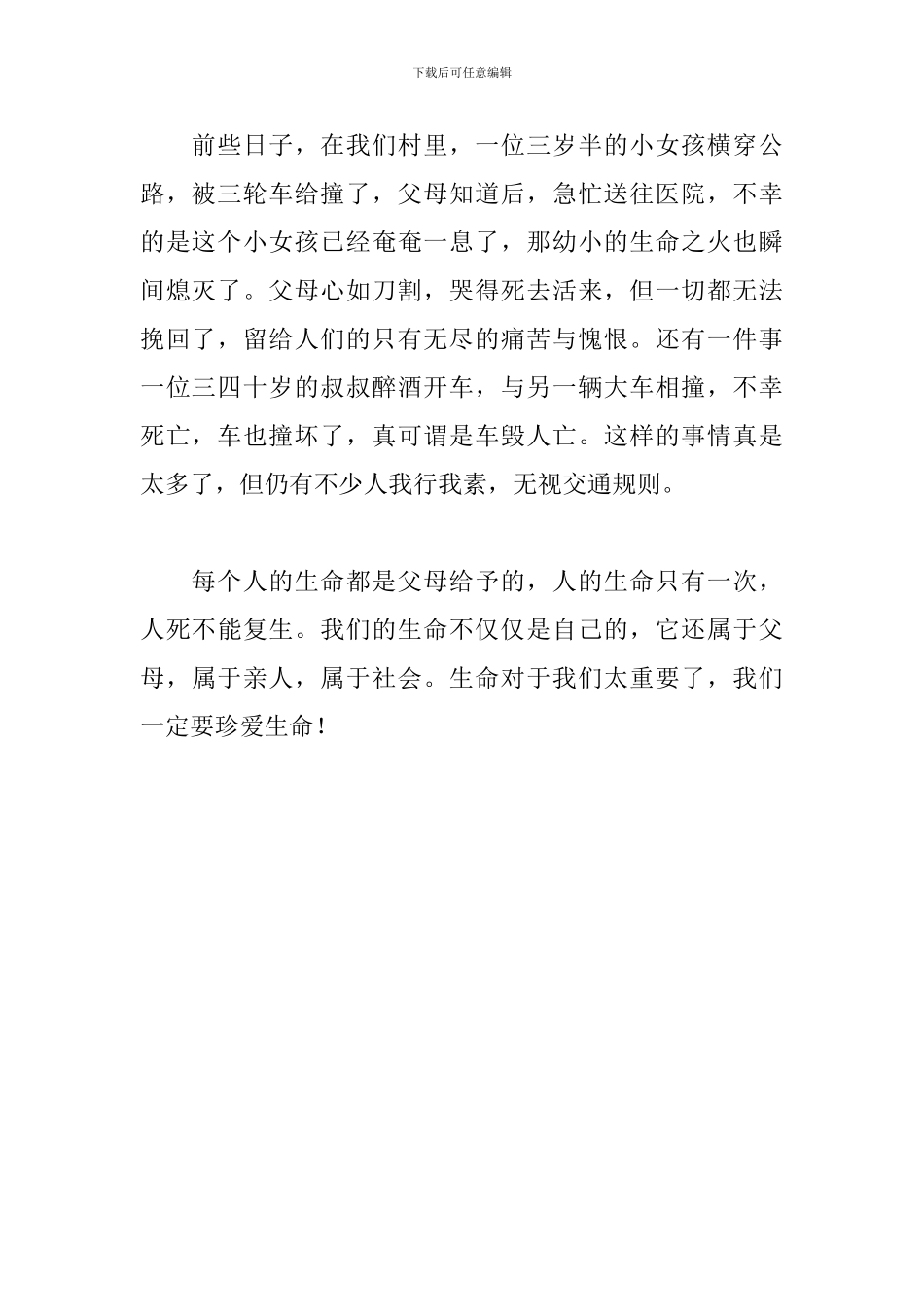 下载后可任意编辑

前些日子，在我们村里，一位三岁半的小女孩横穿公路，被三轮车给撞了，父母知道后，急忙送往医院，不幸的是这个小女孩已经奄奄一息了，那幼小的生命之火也瞬间熄灭了。父母心如刀割，哭得死去活来，但一切都无法挽回了，留给人们的只有无尽的痛苦与愧恨。还有一件事一位三四十岁的叔叔醉酒开车，与另一辆大车相撞，不幸死亡，车也撞坏了，真可谓是车毁人亡。这样的事情真是太多了，但仍有不少人我行我素，无视交通规则。

每个人的生命都是父母给予的，人的生命只有一次，人死不能复生。我们的生命不仅仅是自己的，它还属于父母，属于亲人，属于社会。生命对于我们太重要了，我们一定要珍爱生命！